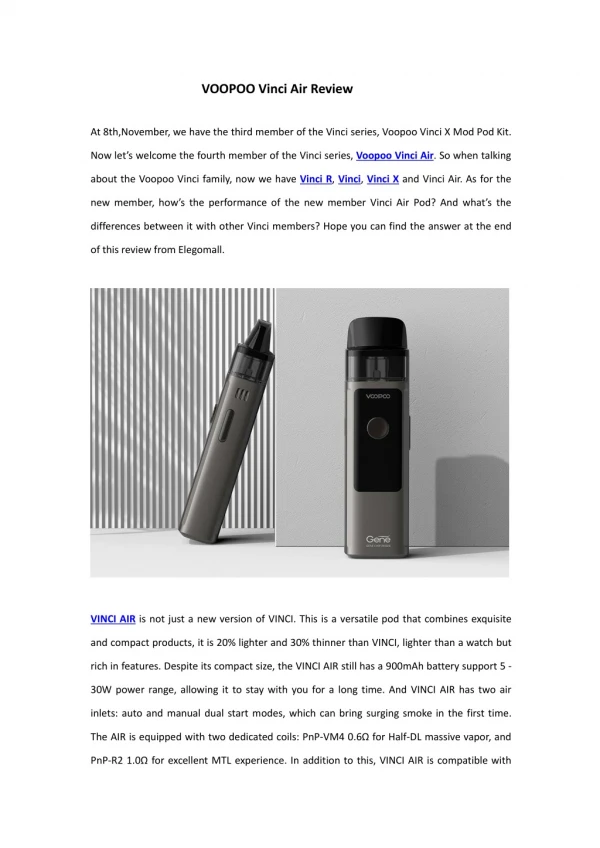 VOOPOO Vinci Air Review

At 8th,November, we have the third member of the Vinci series, Voopoo Vinci X Mod Pod Kit. Now let's welcome the fourth member of the Vinci series, Voopoo Vinci Air. So when talking about the Voopoo Vinci family, now we have Vinci R, Vinci, Vinci X and Vinci Air. As for the new member, how's the performance of the new member Vinci Air Pod? And what's the differences between it with other Vinci members? Hope you can find the answer at the end of this review from Elegomall.

VOOPOO

Gene

VINCI AIR is not just a new version of VINCI. This is a versatile pod that combines exquisite and compact products, it is 20% lighter and 30% thinner than VINCI, lighter than a watch but rich in features. Despite its compact size, the VINCI AIR still has a 900mAh battery support 5 - 30W power range, allowing it to stay with you for a long time. And VINCI AIR has two air inlets: auto and manual dual start modes, which can bring surging smoke in the first time. The AIR is equipped with two dedicated coils: PnP-VM4 0.6Ω for Half-DL massive vapor, and PnP-R2 1.0Ω for excellent MTL experience. In addition to this, VINCI AIR is compatible with